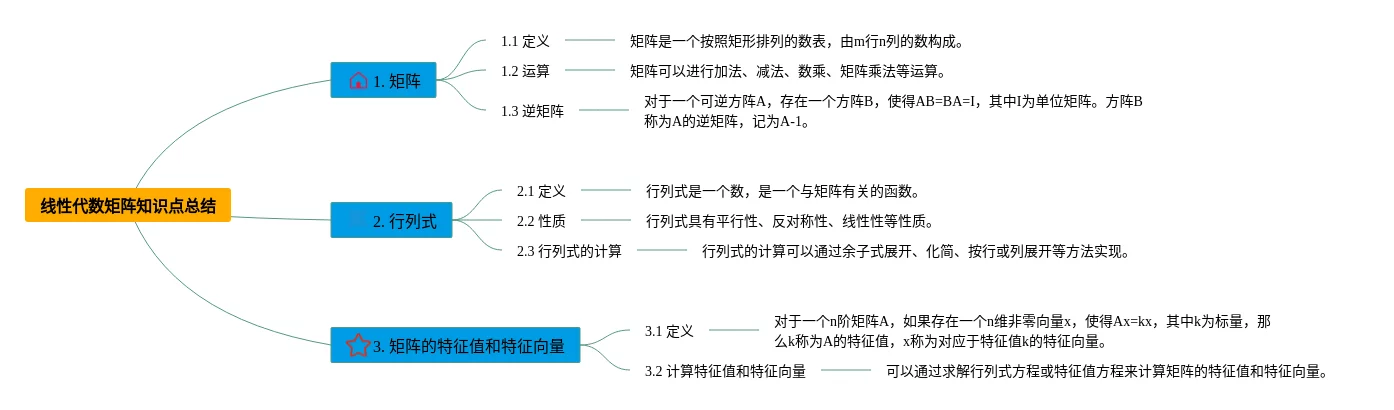 线性代数矩阵知识点总结

1. 矩阵

1.1 定义

矩阵是一个按照矩形排列的数表，由m行n列的数构成。

1.2 运算

矩阵可以进行加法、减法、数乘、矩阵乘法等运算。

1.3 逆矩阵

对于一个可逆方阵A，存在一个方阵B，使得AB=BA=I，其中I为单位矩阵。方阵B称为A的逆矩阵，记为A-1。

2. 行列式

2.1 定义

行列式是一个数，是一个与矩阵有关的函数。

2.2 性质

行列式具有平行性、反对称性、线性性等性质。

2.3 行列式的计算

行列式的计算可以通过余子式展开、化简、按行或列展开等方法实现。

3. 矩阵的特征值和特征向量

3.1 定义

对于一个n阶矩阵A，如果存在一个n维非零向量x，使得Ax=kx，其中k为标量，那么k称为A的特征值，x称为对应于特征值k的特征向量。

3.2 计算特征值和特征向量

可以通过求解行列式方程或特征值方程来计算矩阵的特征值和特征向量。